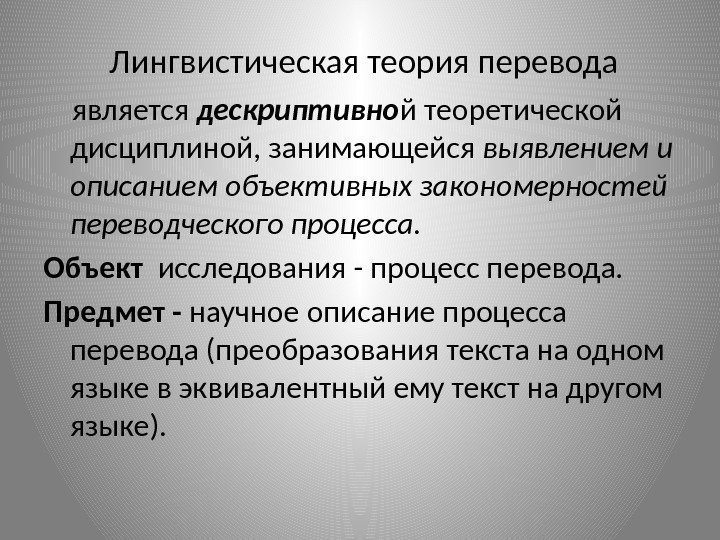 Лингвистическая теория перевода является дескриптивной теоретической дисциплиной, занимающейся выявлением и описанием объективных закономерностей переводческого процесса.

Объект исследования - процесс перевода.

Предмет - научное описание процесса перевода (преобразования текста на одном языке в эквивалентный ему текст на другом языке).